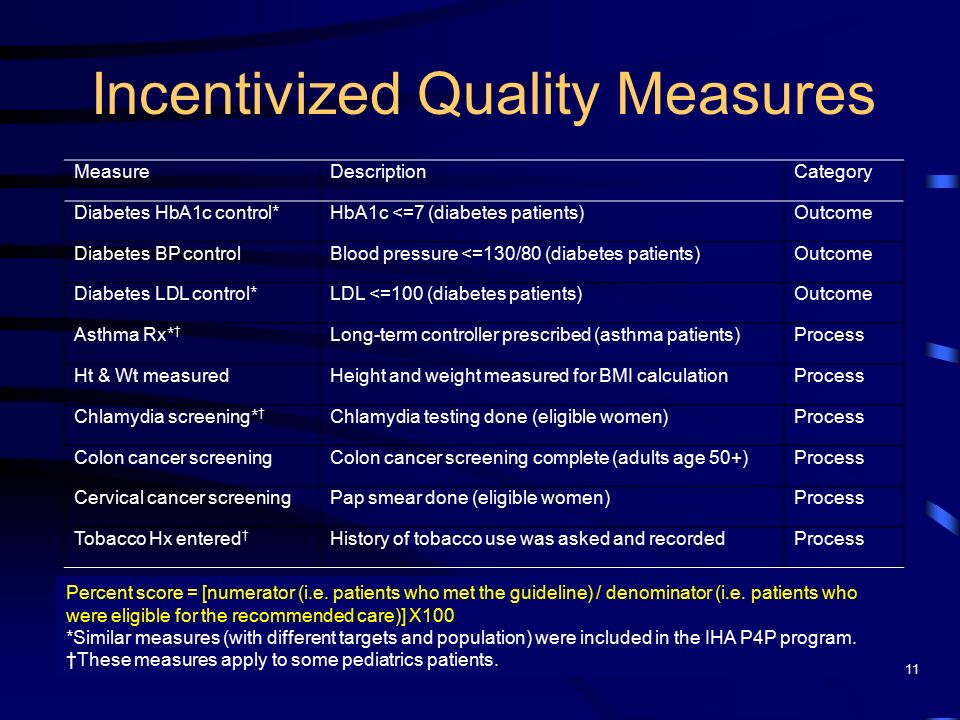 Incentivized Quality Measures

| Measure | Description | Category |
|---|---|---|
| Diabetes HbA1c control* | HbA1c <=7 (diabetes patients) | Outcome |
| Diabetes BP control | Blood pressure <=130/80 (diabetes patients) | Outcome |
| Diabetes LDL control* | LDL <=100 (diabetes patients) | Outcome |
| Asthma Rx*† | Long-term controller prescribed (asthma patients) | Process |
| Ht & Wt measured | Height and weight measured for BMI calculation | Process |
| Chlamydia screening*† | Chlamydia testing done (eligible women) | Process |
| Colon cancer screening | Colon cancer screening complete (adults age 50+) | Process |
| Cervical cancer screening | Pap smear done (eligible women) | Process |
| Tobacco Hx entered† | History of tobacco use was asked and recorded | Process |

Percent score = [numerator (i.e. patients who met the guideline) / denominator (i.e. patients who were eligible for the recommended care)] X100
*Similar measures (with different targets and population) were included in the IHA P4P program.
†These measures apply to some pediatrics patients.

11